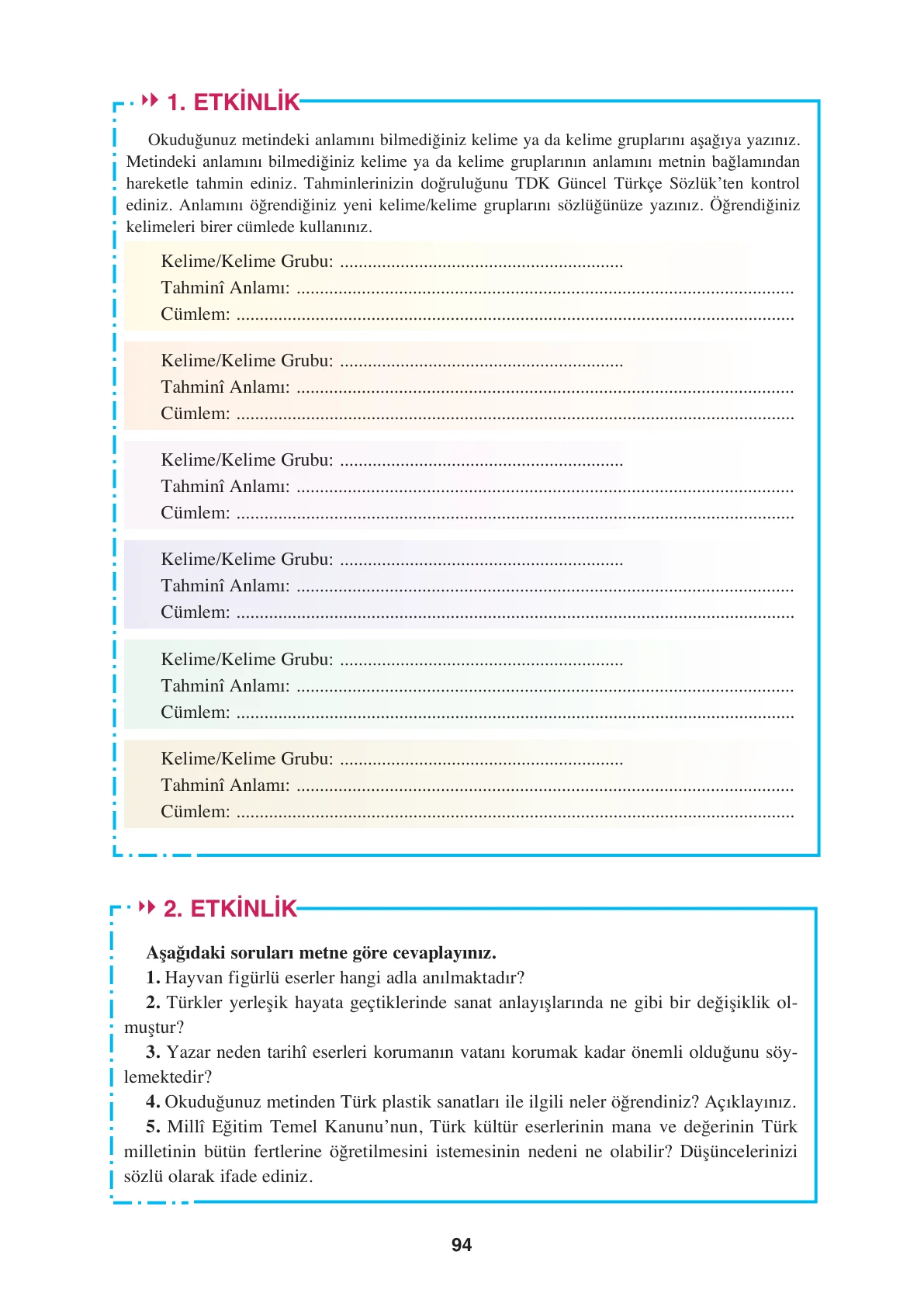 1. ETKİNLİK

Okuduğunuz metindeki anlamını bilmediğiniz kelime ya da kelime gruplarını aşağıya yazınız. Metindeki anlamını bilmediğiniz kelime ya da kelime gruplarının anlamını metnin bağlamından hareketle tahmin ediniz. Tahminlerinizin doğruluğunu TDK Güncel Türkçe Sözlük'ten kontrol ediniz. Anlamını öğrendiğiniz yeni kelime/kelime gruplarını sözlüğünüze yazınız. Öğrendiğiniz kelimeleri birer cümlede kullanınız.

Kelime/Kelime Grubu: ____
Tahminî Anlamı: ____
Cümlem: ____

Kelime/Kelime Grubu: ____
Tahminî Anlamı: ____
Cümlem: ____

Kelime/Kelime Grubu: ____
Tahminî Anlamı: ____
Cümlem: ____

Kelime/Kelime Grubu: ____
Tahminî Anlamı: ____
Cümlem: ____

Kelime/Kelime Grubu: ____
Tahminî Anlamı: ____
Cümlem: ____

Kelime/Kelime Grubu: ____
Tahminî Anlamı: ____
Cümlem: ____

2. ETKİNLİK

Aşağıdaki soruları metne göre cevaplayınız.
1. Hayvan figürlü eserler hangi adla anılmaktadır?
2. Türkler yerleşik hayata geçtiklerinde sanat anlayışlarında ne gibi bir değişiklik olmuştur?
3. Yazar neden tarihî eserleri korumanın vatanı korumak kadar önemli olduğunu söylemektedir?
4. Okuduğunuz metinden Türk plastik sanatları ile ilgili neler öğrendiniz? Açıklayınız.
5. Millî Eğitim Temel Kanunu'nun, Türk kültür eserlerinin mana ve değerinin Türk milletinin bütün fertlerine öğretilmesini istemesinin nedeni ne olabilir? Düşüncelerinizi sözlü olarak ifade ediniz.

94